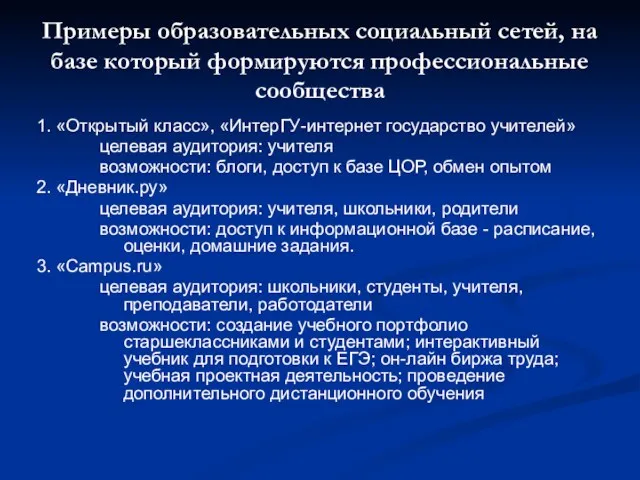 Примеры образовательных социальный сетей, на базе который формируются профессиональные сообщества

1. «Открытый класс», «ИнтерГУ-интернет государство учителей»
целевая аудитория: учителя
возможности: блоги, доступ к базе ЦОР, обмен опытом

2. «Дневник.ру»
целевая аудитория: учителя, школьники, родители
возможности: доступ к информационной базе - расписание, оценки, домашние задания.

3. «Campus.ru»
целевая аудитория: школьники, студенты, учителя, преподаватели, работодатели
возможности: создание учебного портфолио старшеклассниками и студентами; интерактивный учебник для подготовки к ЕГЭ; он-лайн биржа труда; учебная проектная деятельность; проведение дополнительного дистанционного обучения